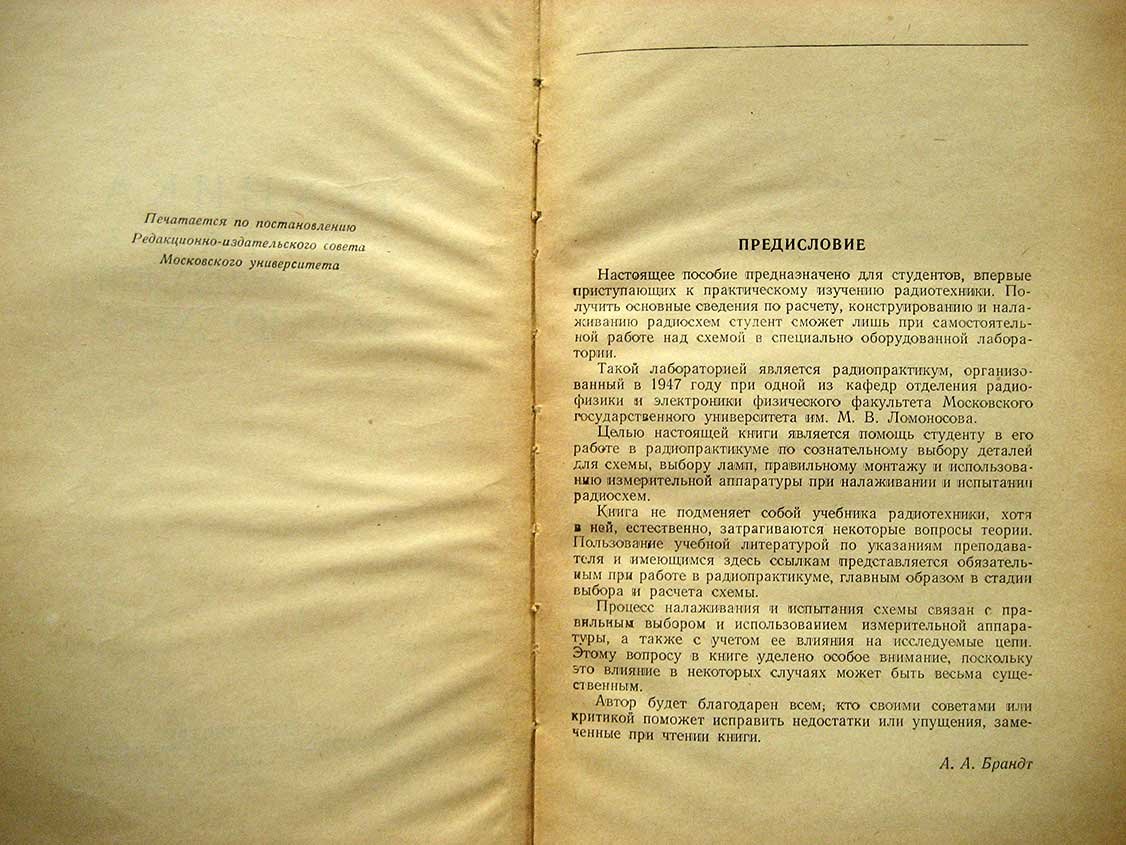 Печатается по постановлению Редакционно-издательского совета Московского университета

ПРЕДИСЛОВИЕ

Настоящее пособие предназначено для студентов, впервые приступающих к практическому изучению радиотехники. Получить основные сведения по расчету, конструированию и налаживанию радиосхем студент сможет лишь при самостоятельной работе над схемой в специально оборудованной лаборатории.

Такой лабораторией является радиопрактикум, организованный в 1947 году при одной из кафедр отделения радиофизики и электроники физического факультета Московского государственного университета им. М. В. Ломоносова.

Целью настоящей книги является помощь студенту в его работе в радиопрактикуме по сознательному выбору деталей для схемы, выбору ламп, правильному монтажу и использованию измерительной аппаратуры при налаживании и испытании радиосхем.

Книга не подменяет собой учебника радиотехники, хотя в ней, естественно, затрагиваются некоторые вопросы теории. Пользование учебной литературой по указаниям преподавателя и имеющимся здесь ссылкам представляется обязательным при работе в радиопрактикуме, главным образом в стадии выбора и расчета схемы.

Процесс налаживания и испытания схемы связан с правильным выбором и использованием измерительной аппаратуры, а также с учетом ее влияния на исследуемые цепи. Этому вопросу в книге уделено особое внимание, поскольку это влияние в некоторых случаях может быть весьма существенным.

Автор будет благодарен всем, кто своими советами или критикой поможет исправить недостатки или упущения, замеченные при чтении книги.

А. А. Брандт